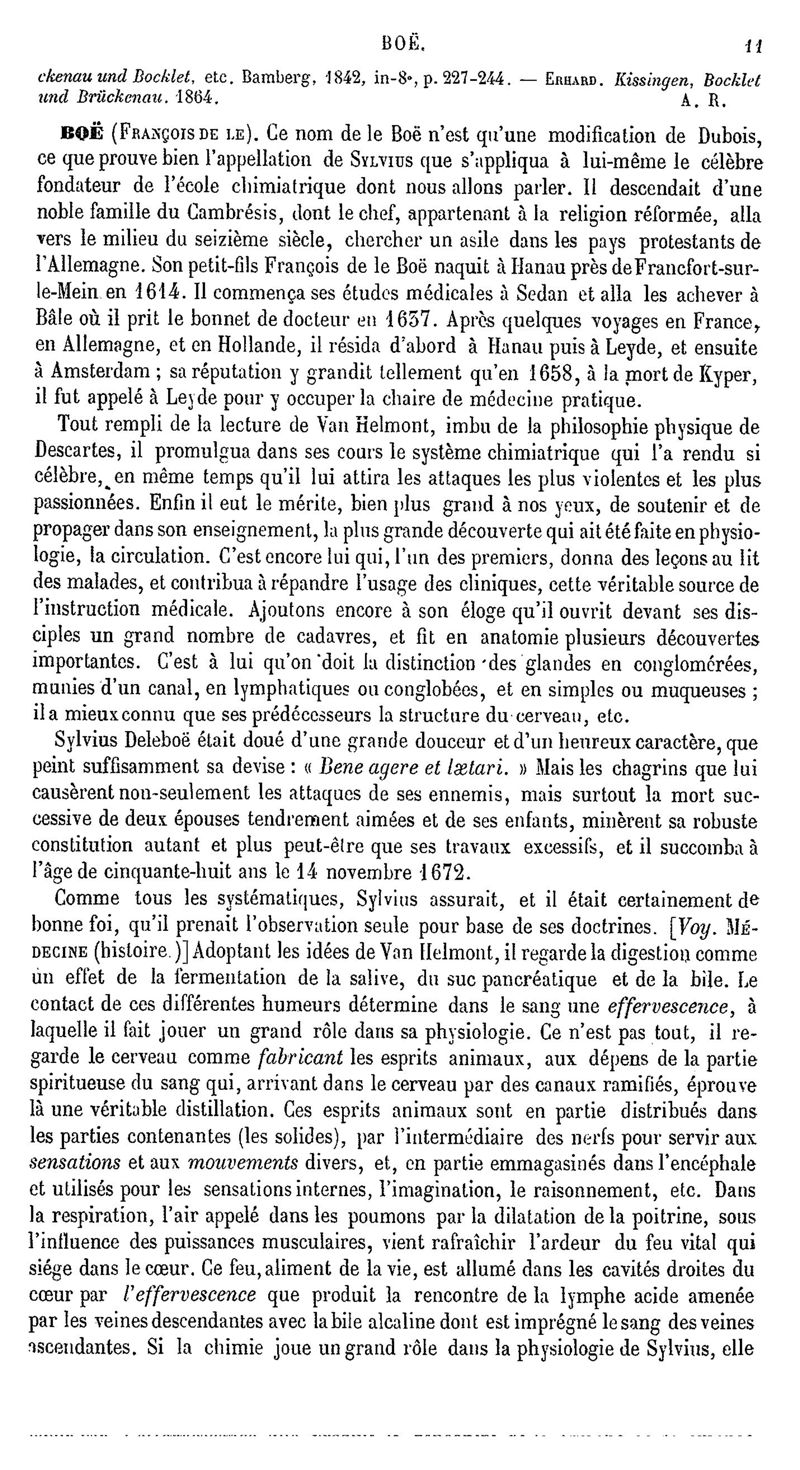 BOË. 11

ckenau und Bocklet, etc. Bamberg, 1842, in-8°, p. 227-244. — Erhard. Kissingen, Bocklet und Brückenau. 1864. A. R.

BOË (François de le). Ce nom de le Boë n'est qu'une modification de Dubois, ce que prouve bien l'appellation de Sylvius que s'appliqua à lui-même le célèbre fondateur de l'école chimiatrique dont nous allons parler. Il descendait d'une noble famille du Cambrésis, dont le chef, appartenant à la religion réformée, alla vers le milieu du seizième siècle, chercher un asile dans les pays protestants de l'Allemagne. Son petit-fils François de le Boë naquit à Hanau près de Francfort-sur-le-Mein en 1614. Il commença ses études médicales à Sedan et alla les achever à Bâle où il prit le bonnet de docteur en 1637. Après quelques voyages en France, en Allemagne, et en Hollande, il résida d'abord à Hanau puis à Leyde, et ensuite à Amsterdam ; sa réputation y grandit tellement qu'en 1658, à la mort de Kyper, il fut appelé à Leyde pour y occuper la chaire de médecine pratique.

Tout rempli de la lecture de Van Helmont, imbu de la philosophie physique de Descartes, il promulgua dans ses cours le système chimiatrique qui l'a rendu si célèbre, en même temps qu'il lui attira les attaques les plus violentes et les plus passionnées. Enfin il eut le mérite, bien plus grand à nos yeux, de soutenir et de propager dans son enseignement, la plus grande découverte qui ait été faite en physiologie, la circulation. C'est encore lui qui, l'un des premiers, donna des leçons au lit des malades, et contribua à répandre l'usage des cliniques, cette véritable source de l'instruction médicale. Ajoutons encore à son éloge qu'il ouvrit devant ses disciples un grand nombre de cadavres, et fit en anatomie plusieurs découvertes importantes. C'est à lui qu'on doit la distinction des glandes en conglomérées, munies d'un canal, en lymphatiques ou conglobées, et en simples ou muqueuses ; il a mieux connu que ses prédécesseurs la structure du cerveau, etc.

Sylvius Deleboë était doué d'une grande douceur et d'un heureux caractère, que peint suffisamment sa devise : « Bene agere et lætari. » Mais les chagrins que lui causèrent non-seulement les attaques de ses ennemis, mais surtout la mort successive de deux épouses tendrement aimées et de ses enfants, minèrent sa robuste constitution autant et plus peut-être que ses travaux excessifs, et il succomba à l'âge de cinquante-huit ans le 14 novembre 1672.

Comme tous les systématiques, Sylvius assurait, et il était certainement de bonne foi, qu'il prenait l'observation seule pour base de ses doctrines. [Voy. Médecine (histoire.)] Adoptant les idées de Van Helmont, il regarde la digestion comme un effet de la fermentation de la salive, du suc pancréatique et de la bile. Le contact de ces différentes humeurs détermine dans le sang une effervescence, à laquelle il fait jouer un grand rôle dans sa physiologie. Ce n'est pas tout, il regarde le cerveau comme fabricant les esprits animaux, aux dépens de la partie spiritueuse du sang qui, arrivant dans le cerveau par des canaux ramifiés, éprouve là une véritable distillation. Ces esprits animaux sont en partie distribués dans les parties contenantes (les solides), par l'intermédiaire des nerfs pour servir aux sensations et aux mouvements divers, et, en partie emmagasinés dans l'encéphale et utilisés pour les sensations internes, l'imagination, le raisonnement, etc. Dans la respiration, l'air appelé dans les poumons par la dilatation de la poitrine, sous l'influence des puissances musculaires, vient rafraîchir l'ardeur du feu vital qui siége dans le cœur. Ce feu, aliment de la vie, est allumé dans les cavités droites du cœur par l'effervescence que produit la rencontre de la lymphe acide amenée par les veines descendantes avec la bile alcaline dont est imprégné le sang des veines ascendantes. Si la chimie joue un grand rôle dans la physiologie de Sylvius, elle